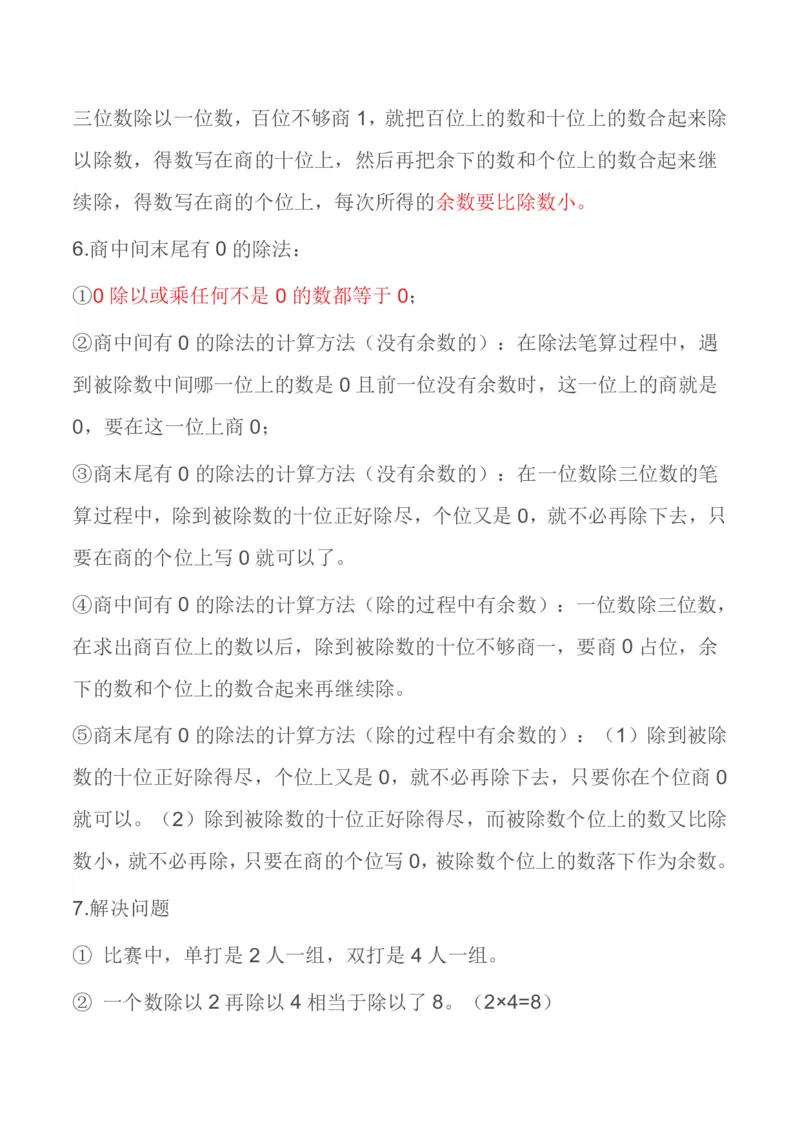 三位数除以一位数，百位不够商 1，就把百位上的数和十位上的数合起来除以除数，得数写在商的十位上，然后再把余下的数和个位上的数合起来继续除，得数写在商的个位上，每次所得的余数要比除数小。

6.商中间末尾有 0 的除法：

①0 除以或乘任何不是 0 的数都等于 0；

②商中间有 0 的除法的计算方法（没有余数的）：在除法笔算过程中，遇到被除数中间哪一位上的数是 0 且前一位没有余数时，这一位上的商就是 0，要在这一位上商 0；

③商末尾有 0 的除法的计算方法（没有余数的）：在一位数除三位数的笔算过程中，除到被除数的十位正好除尽，个位又是 0，就不必再除下去，只要在商的个位上写 0 就可以了。

④商中间有 0 的除法的计算方法（除的过程中有余数）：一位数除三位数，在求出商百位上的数以后，除到被除数的十位不够商一，要商 0 占位，余下的数和个位上的数合起来再继续除。

⑤商末尾有 0 的除法的计算方法（除的过程中有余数的）：（1）除到被除数的十位正好除得尽，个位上又是 0，就不必再除下去，只要你在个位商 0 就可以。（2）除到被除数的十位正好除得尽，而被除数个位上的数又比除数小，就不必再除，只要在商的个位写 0，被除数个位上的数落下作为余数。

7.解决问题

① 比赛中，单打是 2 人一组，双打是 4 人一组。

② 一个数除以 2 再除以 4 相当于除以了 8。（2×4=8）